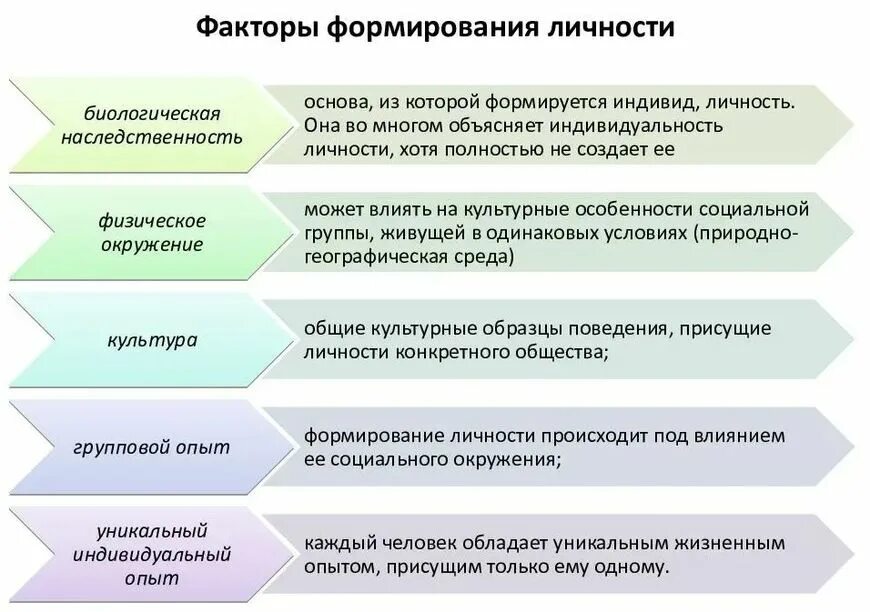 Факторы формирования личности

биологическая наследственность

основа, из которой формируется индивид, личность. Она во многом объясняет индивидуальность личности, хотя полностью не создает ее

физическое окружение

может влиять на культурные особенности социальной группы, живущей в одинаковых условиях (природно-географическая среда)

культура

общие культурные образцы поведения, присущие личности конкретного общества;

групповой опыт

формирование личности происходит под влиянием ее социального окружения;

уникальный индивидуальный опыт

каждый человек обладает уникальным жизненным опытом, присущим только ему одному.